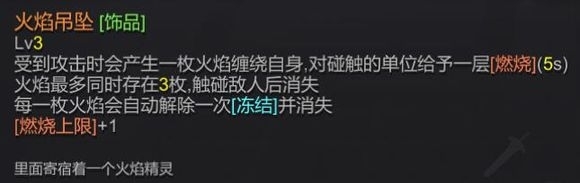 火焰吊坠 [饰品]
Lv3
受到攻击时会产生一枚火焰缠绕自身,对碰触的单位给予一层[燃烧](5s)
火焰最多同时存在3枚,触碰敌人后消失
每一枚火焰会自动解除一次[冻结]并消失
[燃烧上限]+1

里面寄宿着一个火焰精灵